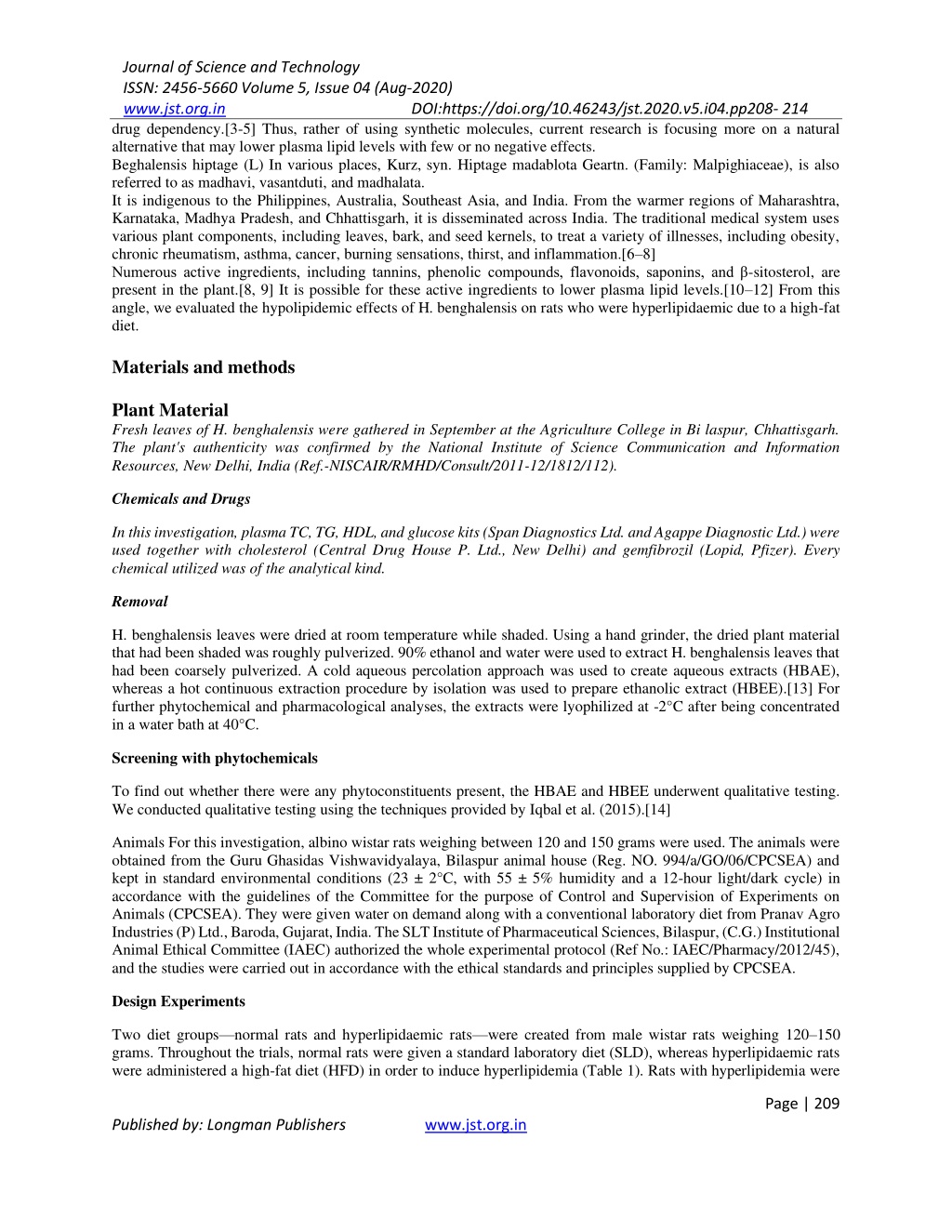 Journal of Science and Technology
ISSN: 2456-5660 Volume 5, Issue 04 (Aug-2020)
www.jst.org.in DOI:https://doi.org/10.46243/jst.2020.v5.i04.pp208- 214

drug dependency.[3-5] Thus, rather of using synthetic molecules, current research is focusing more on a natural alternative that may lower plasma lipid levels with few or no negative effects.
Beghalensis hiptage (L) In various places, Kurz, syn. Hiptage madablota Geartn. (Family: Malpighiaceae), is also referred to as madhavi, vasantduti, and madhalata.
It is indigenous to the Philippines, Australia, Southeast Asia, and India. From the warmer regions of Maharashtra, Karnataka, Madhya Pradesh, and Chhattisgarh, it is disseminated across India. The traditional medical system uses various plant components, including leaves, bark, and seed kernels, to treat a variety of illnesses, including obesity, chronic rheumatism, asthma, cancer, burning sensations, thirst, and inflammation.[6–8]
Numerous active ingredients, including tannins, phenolic compounds, flavonoids, saponins, and β-sitosterol, are present in the plant.[8, 9] It is possible for these active ingredients to lower plasma lipid levels.[10–12] From this angle, we evaluated the hypolipidemic effects of H. benghalensis on rats who were hyperlipidaemic due to a high-fat diet.

Materials and methods

Plant Material
Fresh leaves of H. benghalensis were gathered in September at the Agriculture College in Bi laspur, Chhattisgarh. The plant's authenticity was confirmed by the National Institute of Science Communication and Information Resources, New Delhi, India (Ref.-NISCAIR/RMHD/Consult/2011-12/1812/112).

Chemicals and Drugs

In this investigation, plasma TC, TG, HDL, and glucose kits (Span Diagnostics Ltd. and Agappe Diagnostic Ltd.) were used together with cholesterol (Central Drug House P. Ltd., New Delhi) and gemfibrozil (Lopid, Pfizer). Every chemical utilized was of the analytical kind.

Removal

H. benghalensis leaves were dried at room temperature while shaded. Using a hand grinder, the dried plant material that had been shaded was roughly pulverized. 90% ethanol and water were used to extract H. benghalensis leaves that had been coarsely pulverized. A cold aqueous percolation approach was used to create aqueous extracts (HBAE), whereas a hot continuous extraction procedure by isolation was used to prepare ethanolic extract (HBEE).[13] For further phytochemical and pharmacological analyses, the extracts were lyophilized at -2°C after being concentrated in a water bath at 40°C.

Screening with phytochemicals

To find out whether there were any phytoconstituents present, the HBAE and HBEE underwent qualitative testing. We conducted qualitative testing using the techniques provided by Iqbal et al. (2015).[14]

Animals For this investigation, albino wistar rats weighing between 120 and 150 grams were used. The animals were obtained from the Guru Ghasidas Vishwavidyalaya, Bilaspur animal house (Reg. NO. 994/a/GO/06/CPCSEA) and kept in standard environmental conditions (23 ± 2°C, with 55 ± 5% humidity and a 12-hour light/dark cycle) in accordance with the guidelines of the Committee for the purpose of Control and Supervision of Experiments on Animals (CPCSEA). They were given water on demand along with a conventional laboratory diet from Pranav Agro Industries (P) Ltd., Baroda, Gujarat, India. The SLT Institute of Pharmaceutical Sciences, Bilaspur, (C.G.) Institutional Animal Ethical Committee (IAEC) authorized the whole experimental protocol (Ref No.: IAEC/Pharmacy/2012/45), and the studies were carried out in accordance with the ethical standards and principles supplied by CPCSEA.

Design Experiments

Two diet groups—normal rats and hyperlipidaemic rats—were created from male wistar rats weighing 120–150 grams. Throughout the trials, normal rats were given a standard laboratory diet (SLD), whereas hyperlipidaemic rats were administered a high-fat diet (HFD) in order to induce hyperlipidemia (Table 1). Rats with hyperlipidemia were

Page | 209
Published by: Longman Publishers www.jst.org.in